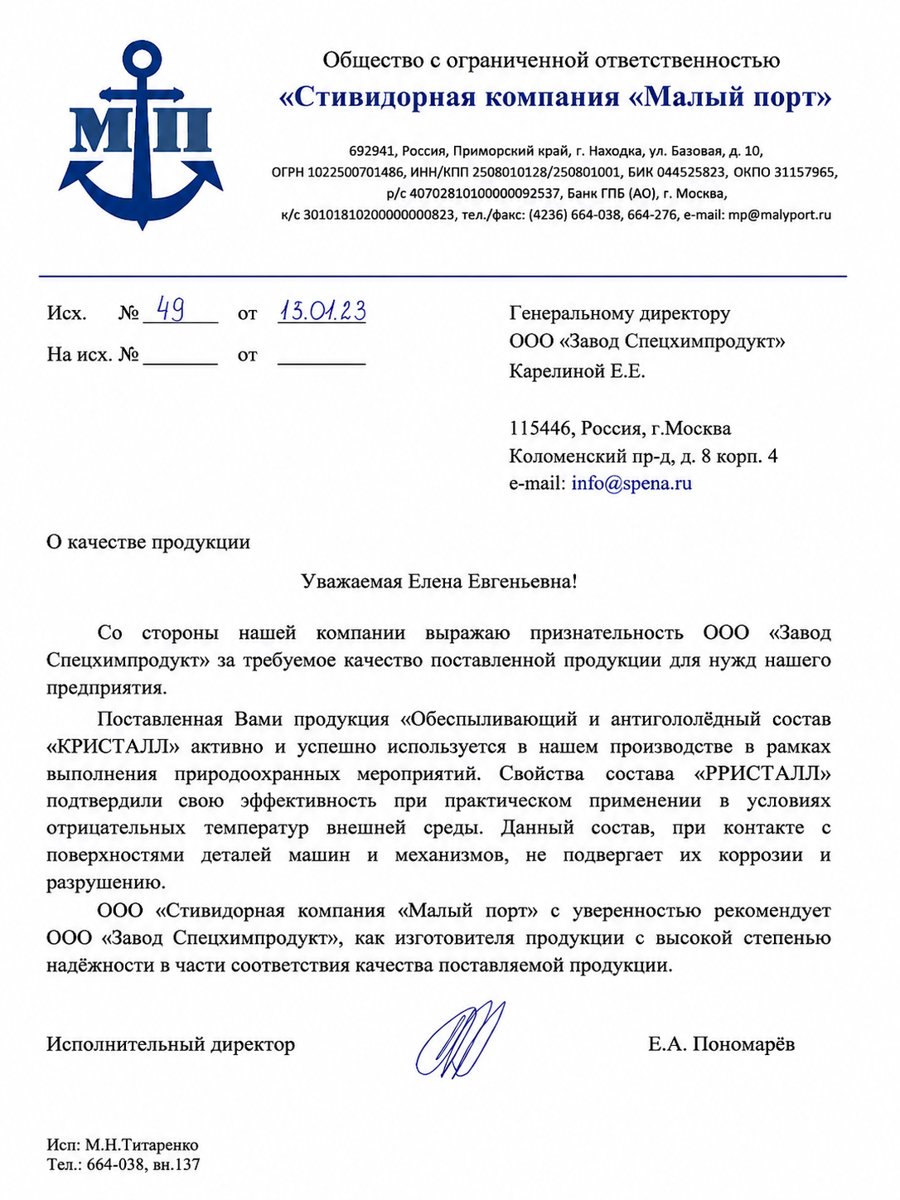 МП

Общество с ограниченной ответственностью
«Стивидорная компания «Малый порт»

692941, Россия, Приморский край, г. Находка, ул. Базовая, д. 10,
ОГРН 1022500701486, ИНН/КПП 2508010128/250801001, БИК 044525823, ОКПО 31157965,
р/с 40702810100000092537, Банк ГПБ (АО), г. Москва,
к/с 30101810200000000823, тел./факс: (4236) 664-038, 664-276, e-mail: mp@malyport.ru

Исх. № 49 от 13.01.23
На исх. № ____ от ____

Генеральному директору
ООО «Завод Спецхимпродукт»
Карелиной Е.Е.

115446, Россия, г.Москва
Коломенский пр-д, д. 8 корп. 4
e-mail: info@spena.ru

О качестве продукции

Уважаемая Елена Евгеньевна!

Со стороны нашей компании выражаю признательность ООО «Завод Спецхимпродукт» за требуемое качество поставленной продукции для нужд нашего предприятия.

Поставленная Вами продукция «Обеспыливающий и антигололёдный состав «КРИСТАЛЛ» активно и успешно используется в нашем производстве в рамках выполнения природоохранных мероприятий. Свойства состава «РРИСТАЛЛ» подтвердили свою эффективность при практическом применении в условиях отрицательных температур внешней среды. Данный состав, при контакте с поверхностями деталей машин и механизмов, не подвергает их коррозии и разрушению.

ООО «Стивидорная компания «Малый порт» с уверенностью рекомендует ООО «Завод Спецхимпродукт», как изготовителя продукции с высокой степенью надёжности в части соответствия качества поставляемой продукции.

Исполнительный директор Е.А. Пономарёв

Исп: М.Н.Титаренко
Тел.: 664-038, вн.137